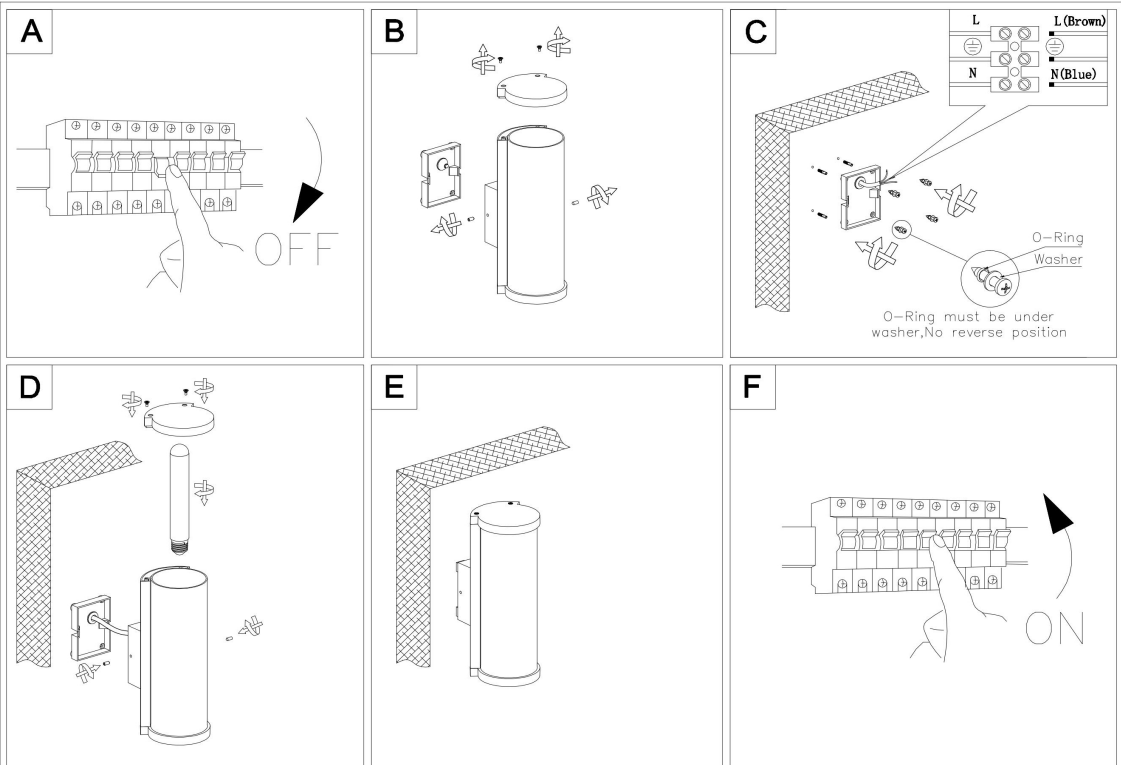 A

OFF

B

C

L

L(Brown)

N

N(Blue)

O-Ring

Washer

O-Ring must be under washer,No reverse position

D

E

F

ON